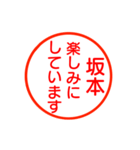 坂本
楽しみに
しています